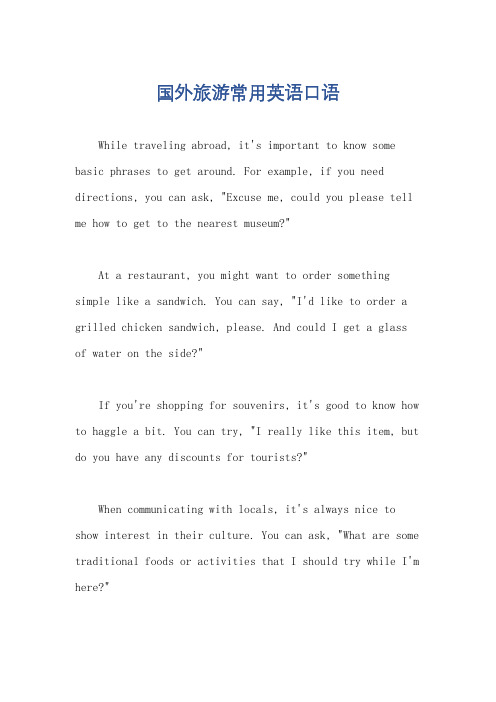 国外旅游常用英语口语

While traveling abroad, it's important to know some basic phrases to get around. For example, if you need directions, you can ask, "Excuse me, could you please tell me how to get to the nearest museum?"

At a restaurant, you might want to order something simple like a sandwich. You can say, "I'd like to order a grilled chicken sandwich, please. And could I get a glass of water on the side?"

If you're shopping for souvenirs, it's good to know how to haggle a bit. You can try, "I really like this item, but do you have any discounts for tourists?"

When communicating with locals, it's always nice to show interest in their culture. You can ask, "What are some traditional foods or activities that I should try while I'm here?"